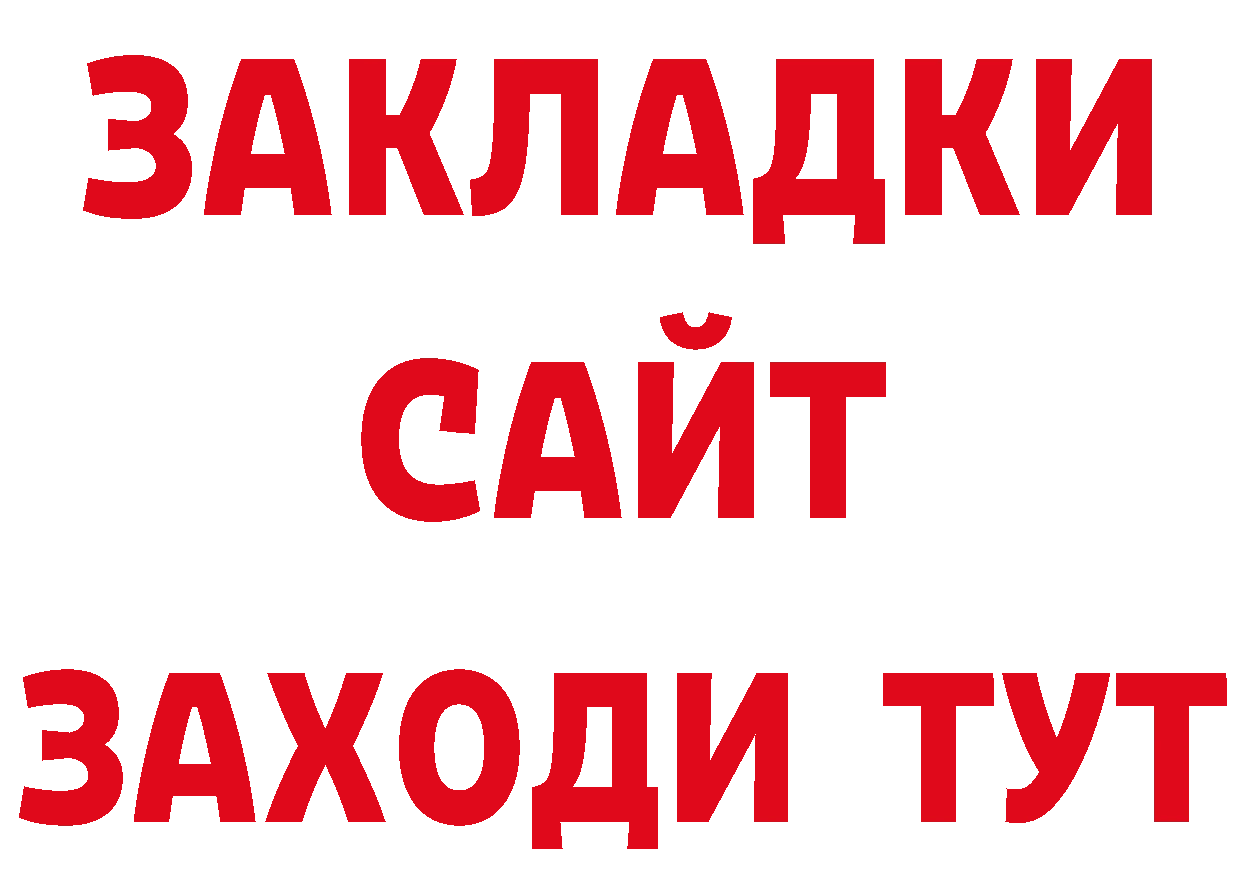 ЗАКЛАДКИ
САЙТ
ЗАХОДИ ТУТ